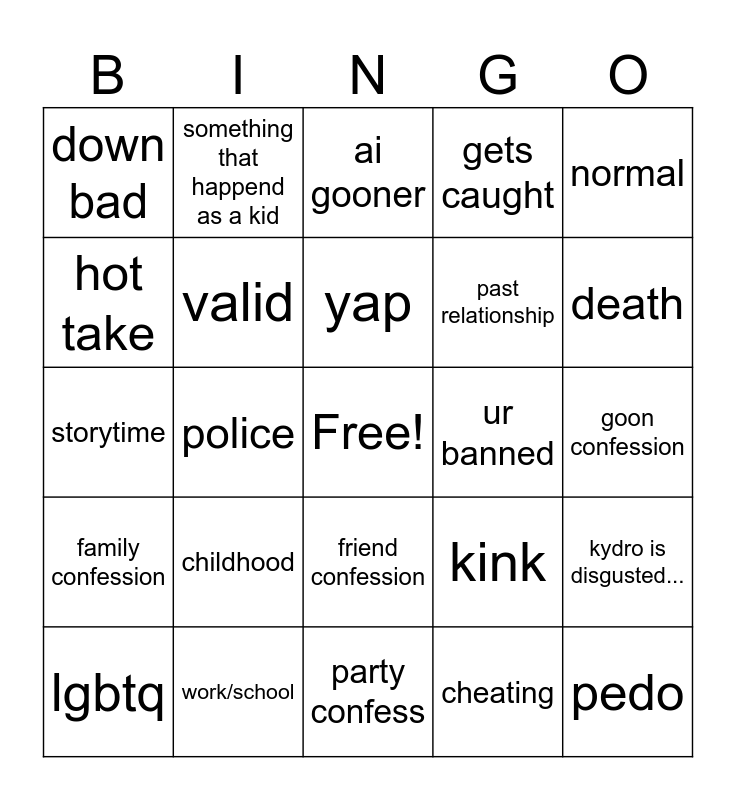 | B | I | N | G | O |
|---|---|---|---|---|
| down bad | something that happend as a kid | ai gooner | gets caught | normal |
| hot take | valid | yap | past relationship | death |
| storytime | police | Free! | ur banned | goon confession |
| family confession | childhood | friend confession | kink | kydro is disgusted... |
| lgbtq | work/school | party confess | cheating | pedo |